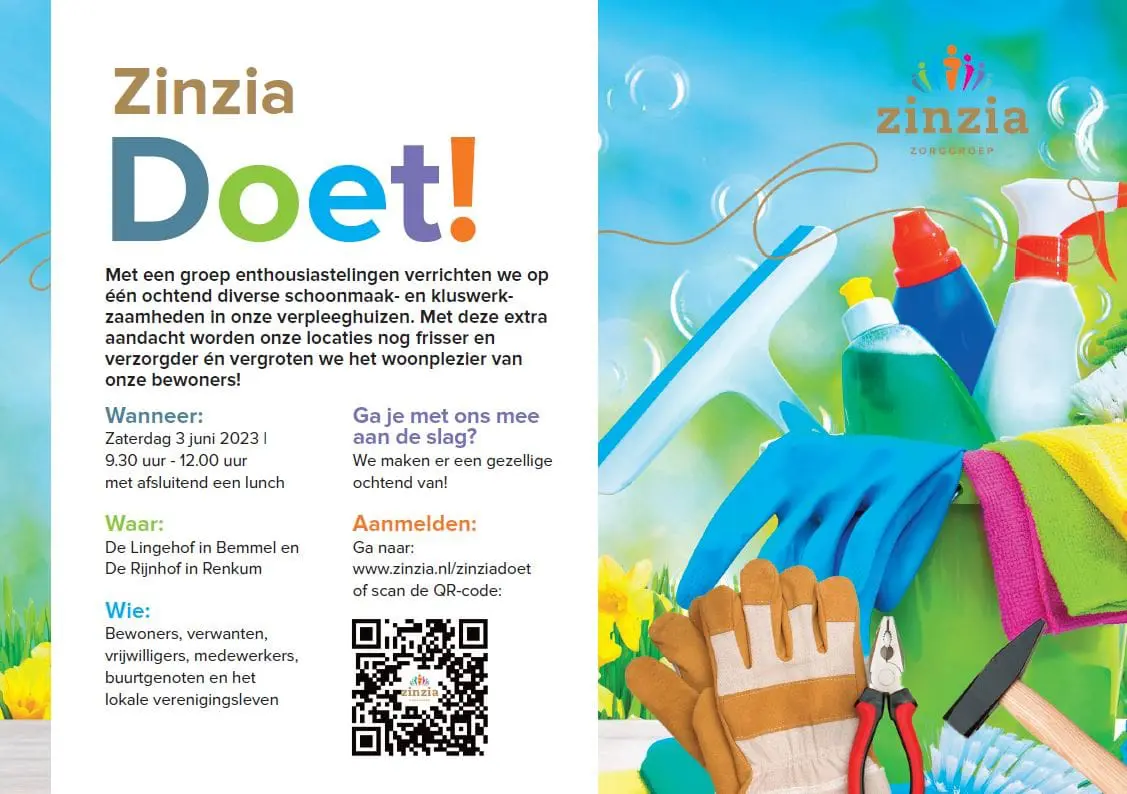 Zinzia

Doet!

Met een groep enthousiastelingen verrichten we op één ochtend diverse schoonmaak- en kluswerkzaamheden in onze verpleeghuizen. Met deze extra aandacht worden onze locaties nog frisser en verzorgder én vergroten we het woonplezier van onze bewoners!

Wanneer:
Zaterdag 3 juni 2023 |
9.30 uur - 12.00 uur
met afsluitend een lunch

Waar:
De Lingehof in Bemmel en
De Rijnhof in Renkum

Wie:
Bewoners, verwanten, vrijwilligers, medewerkers, buurtgenoten en het lokale verenigingsleven

Ga je met ons mee aan de slag?
We maken er een gezellige ochtend van!

Aanmelden:
Ga naar:
www.zinzia.nl/zinziadoet
of scan de QR-code:

zinzia
ZORGGROEP